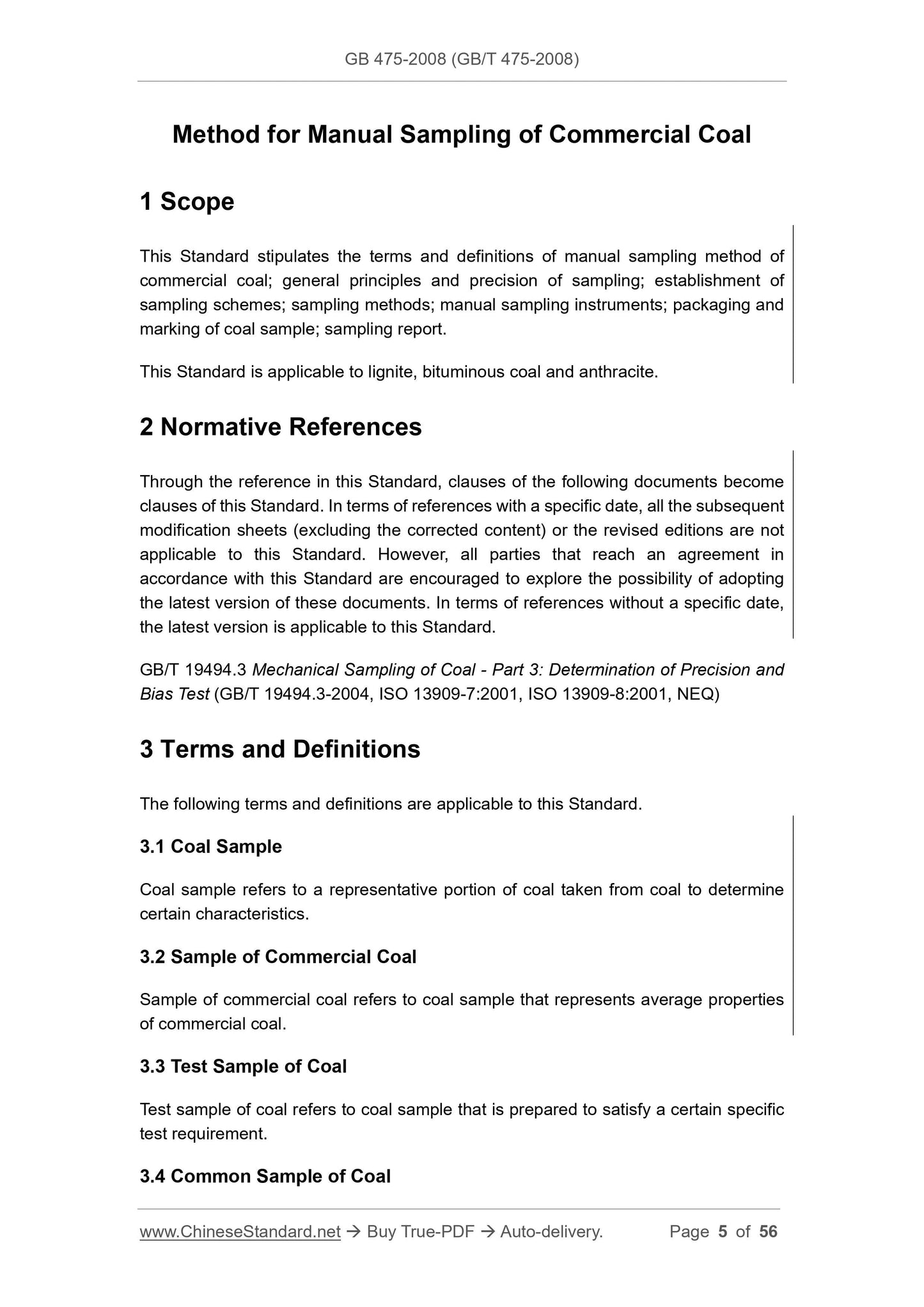 GB 475-2008 (GB/T 475-2008)

Method for Manual Sampling of Commercial Coal

1 Scope

This Standard stipulates the terms and definitions of manual sampling method of commercial coal; general principles and precision of sampling; establishment of sampling schemes; sampling methods; manual sampling instruments; packaging and marking of coal sample; sampling report.

This Standard is applicable to lignite, bituminous coal and anthracite.

2 Normative References

Through the reference in this Standard, clauses of the following documents become clauses of this Standard. In terms of references with a specific date, all the subsequent modification sheets (excluding the corrected content) or the revised editions are not applicable to this Standard. However, all parties that reach an agreement in accordance with this Standard are encouraged to explore the possibility of adopting the latest version of these documents. In terms of references without a specific date, the latest version is applicable to this Standard.

GB/T 19494.3 Mechanical Sampling of Coal - Part 3: Determination of Precision and Bias Test (GB/T 19494.3-2004, ISO 13909-7:2001, ISO 13909-8:2001, NEQ)

3 Terms and Definitions

The following terms and definitions are applicable to this Standard.

3.1 Coal Sample

Coal sample refers to a representative portion of coal taken from coal to determine certain characteristics.

3.2 Sample of Commercial Coal

Sample of commercial coal refers to coal sample that represents average properties of commercial coal.

3.3 Test Sample of Coal

Test sample of coal refers to coal sample that is prepared to satisfy a certain specific test requirement.

3.4 Common Sample of Coal

www.ChineseStandard.net → Buy True-PDF → Auto-delivery. Page 5 of 56